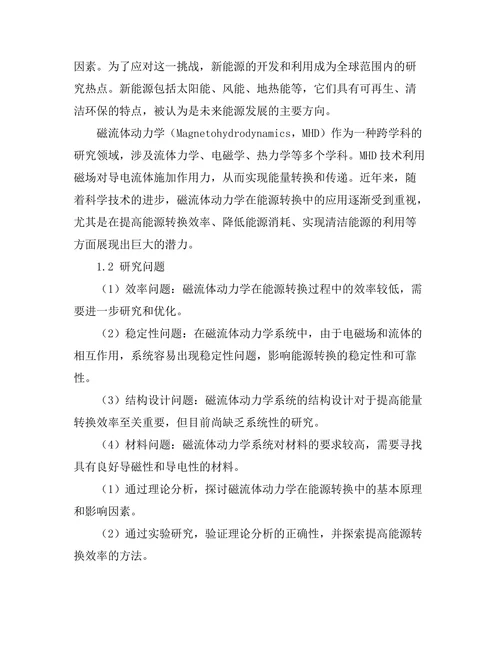 因素。为了应对这一挑战，新能源的开发和利用成为全球范围内的研究热点。新能源包括太阳能、风能、地热能等，它们具有可再生、清洁环保的特点，被认为是未来能源发展的主要方向。

磁流体动力学（Magnetohydrodynamics，MHD）作为一种跨学科的研究领域，涉及流体力学、电磁学、热力学等多个学科。MHD 技术利用磁场对导电流体施加作用力，从而实现能量转换和传递。近年来，随着科学技术的进步，磁流体动力学在能源转换中的应用逐渐受到重视，尤其是在提高能源转换效率、降低能源消耗、实现清洁能源的利用等方面展现出巨大的潜力。

1.2 研究问题

（1）效率问题：磁流体动力学在能源转换过程中的效率较低，需要进一步研究和优化。

（2）稳定性问题：在磁流体动力学系统中，由于电磁场和流体的相互作用，系统容易出现稳定性问题，影响能源转换的稳定性和可靠性。

（3）结构设计问题：磁流体动力学系统的结构设计对于提高能量转换效率至关重要，但目前尚缺乏系统性的研究。

（4）材料问题：磁流体动力学系统对材料的要求较高，需要寻找具有良好导磁性和导电性的材料。

（1）通过理论分析，探讨磁流体动力学在能源转换中的基本原理和影响因素。

（2）通过实验研究，验证理论分析的正确性，并探索提高能源转换效率的方法。